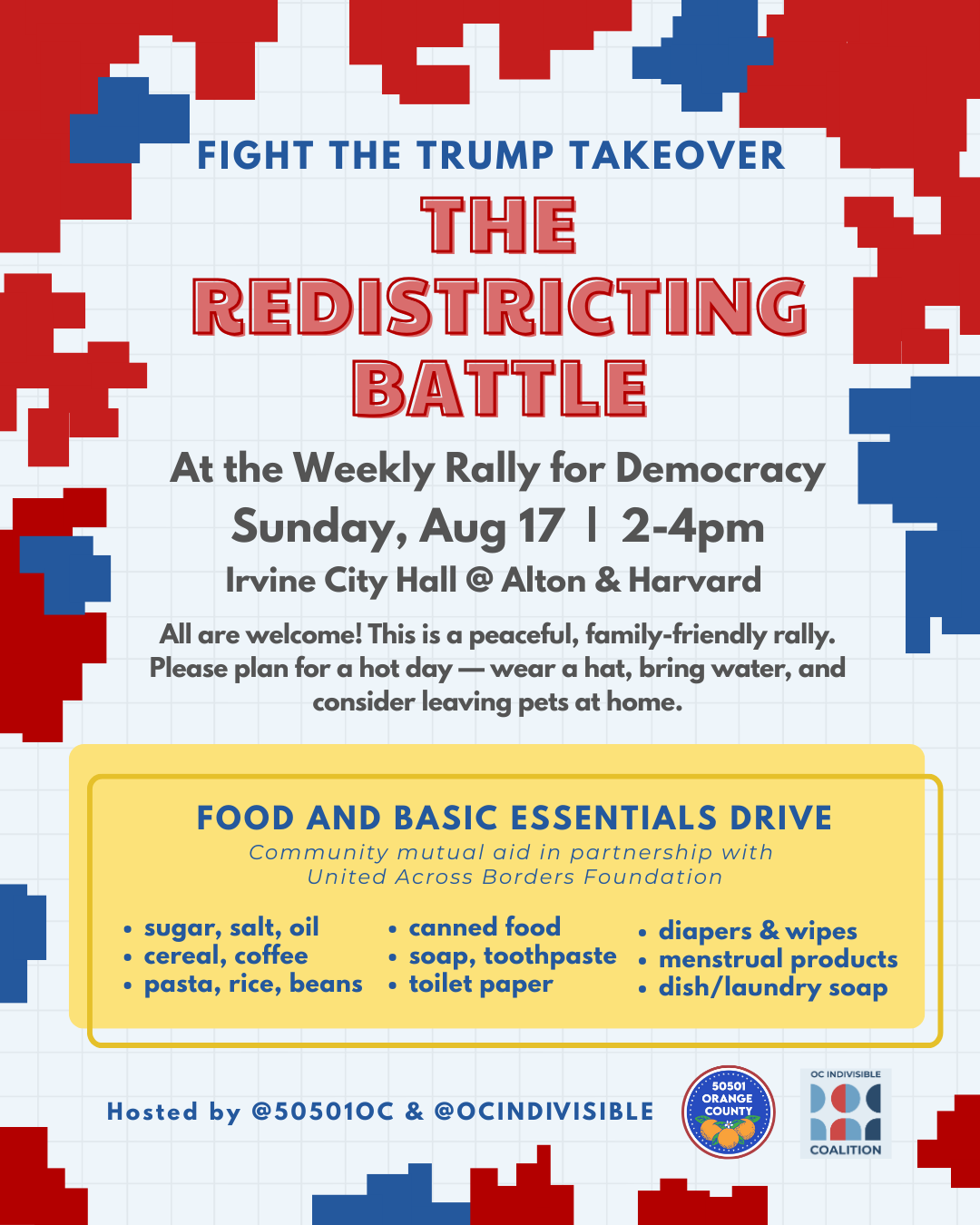 FIGHT THE TRUMP TAKEOVER

THE REDISTRICTING BATTLE

At the Weekly Rally for Democracy

Sunday, Aug 17 | 2-4pm

Irvine City Hall @ Alton & Harvard

All are welcome! This is a peaceful, family-friendly rally. Please plan for a hot day — wear a hat, bring water, and consider leaving pets at home.

FOOD AND BASIC ESSENTIALS DRIVE

Community mutual aid in partnership with United Across Borders Foundation

• sugar, salt, oil
• cereal, coffee
• pasta, rice, beans

• canned food
• soap, toothpaste
• toilet paper

• diapers & wipes
• menstrual products
• dish/laundry soap

Hosted by @50501OC & @OCINDIVISIBLE

50501 ORANGE COUNTY

OC INDIVISIBLE COALITION